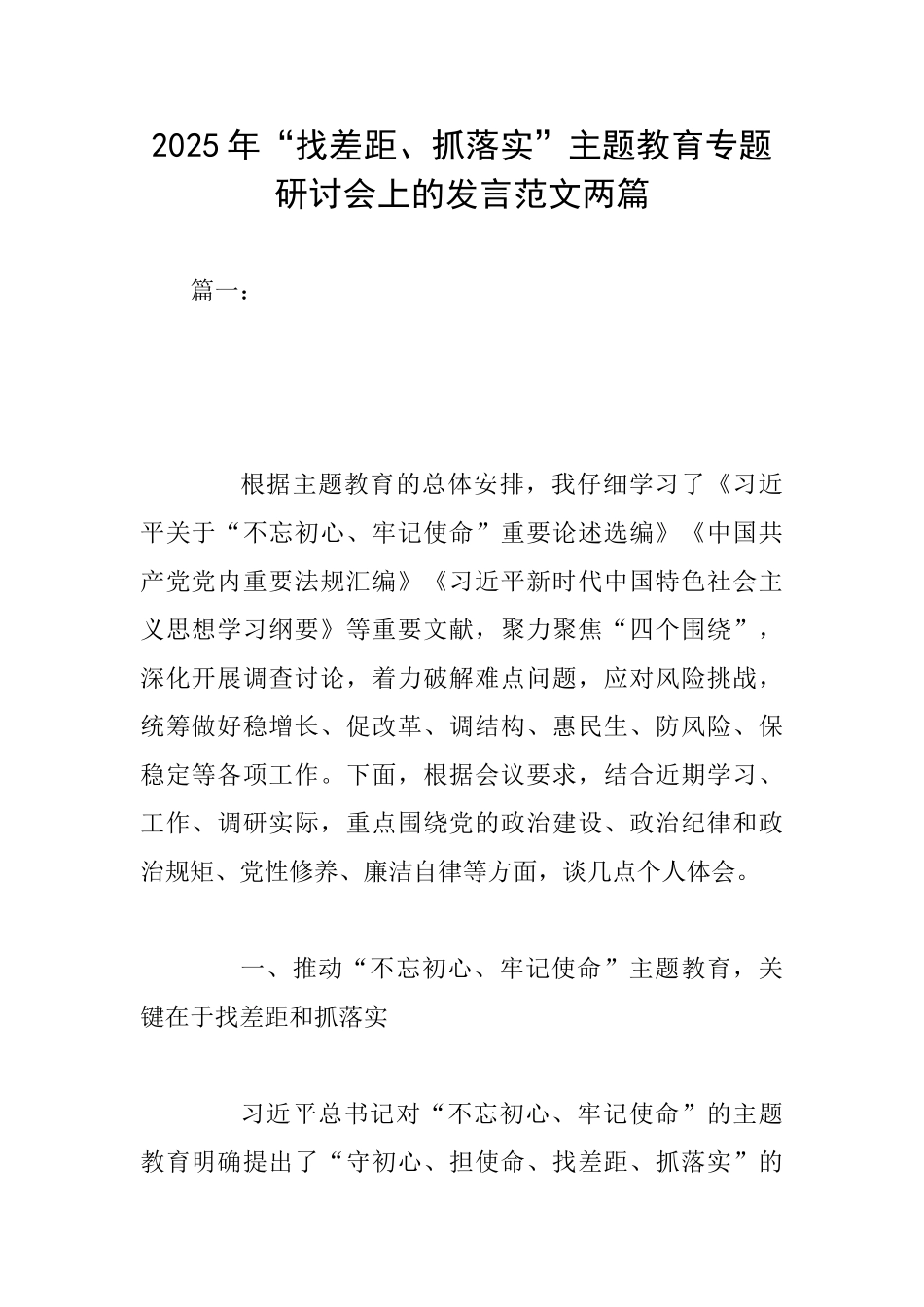 2025年“找差距、抓落实”主题教育专题研讨会上的发言范文两篇

篇一：

根据主题教育的总体安排，我仔细学习了《习近平关于“不忘初心、牢记使命”重要论述选编》《中国共产党党内重要法规汇编》《习近平新时代中国特色社会主义思想学习纲要》等重要文献，聚力聚焦“四个围绕”，深化开展调查讨论，着力破解难点问题，应对风险挑战，统筹做好稳增长、促改革、调结构、惠民生、防风险、保稳定等各项工作。下面，根据会议要求，结合近期学习、工作、调研实际，重点围绕党的政治建设、政治纪律和政治规矩、党性修养、廉洁自律等方面，谈几点个人体会。

一、推动“不忘初心、牢记使命”主题教育，关键在于找差距和抓落实

习近平总书记对“不忘初心、牢记使命”的主题教育明确提出了“守初心、担使命、找差距、抓落实”的